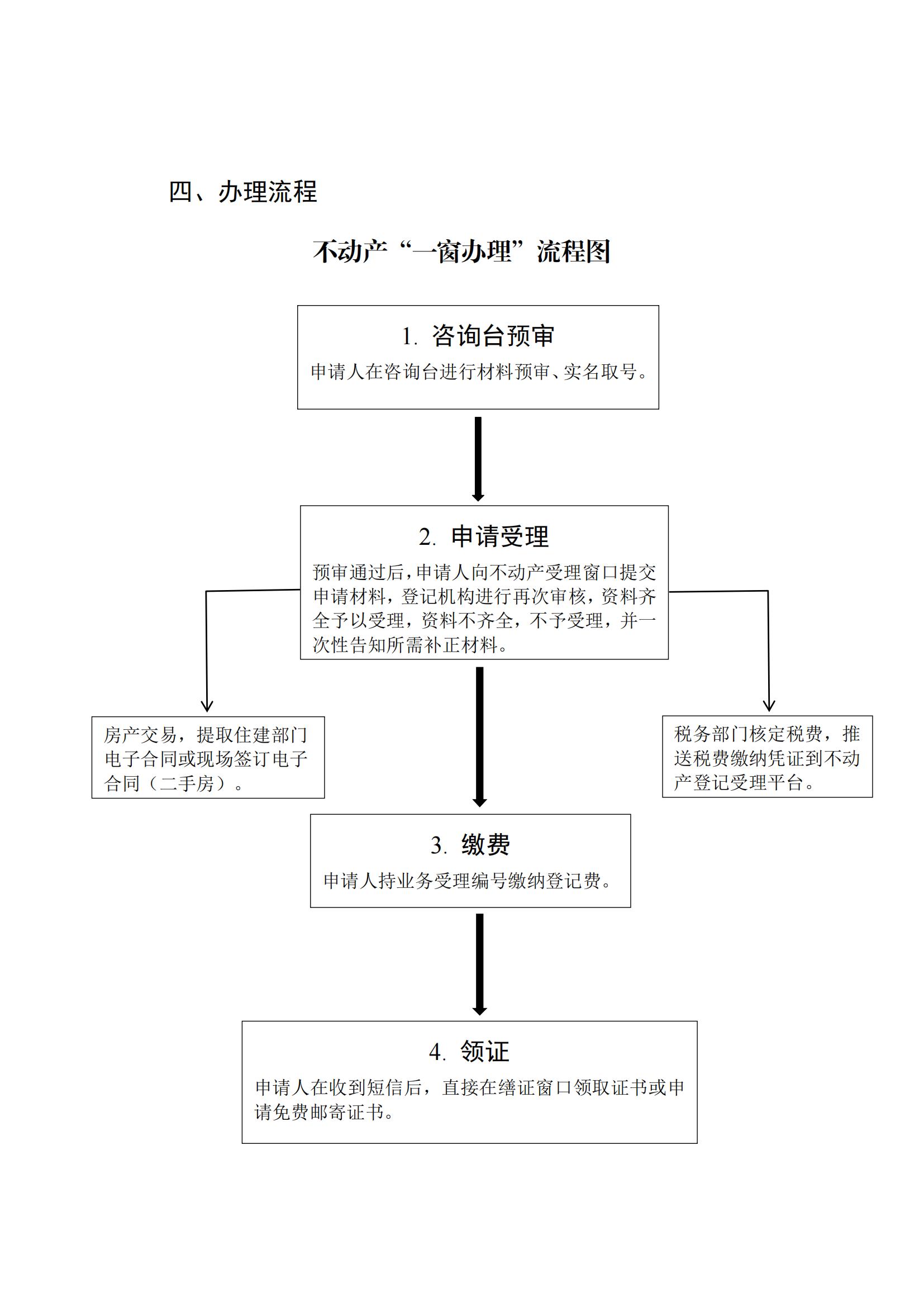 四、办理流程

不动产“一窗办理”流程图

1. 咨询台预审

申请人在咨询台进行材料预审、实名取号。

2. 申请受理

预审通过后，申请人向不动产受理窗口提交申请材料，登记机构进行再次审核，资料齐全予以受理，资料不齐全，不予受理，并一次性告知所需补正材料。

房产交易，提取住建部门电子合同或现场签订电子合同（二手房）。

税务部门核定税费，推送税费缴纳凭证到不动产登记受理平台。

3. 缴费

申请人持业务受理编号缴纳登记费。

4. 领证

申请人在收到短信后，直接在缮证窗口领取证书或申请免费邮寄证书。